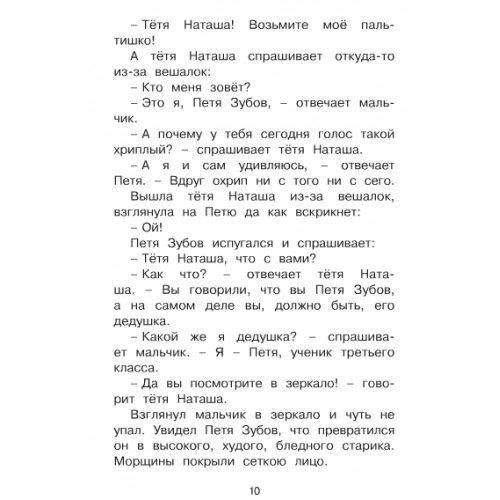 – Тётя Наташа! Возьмите моё пальтишко!

А тётя Наташа спрашивает откуда-то из-за вешалок:

– Кто меня зовёт?

– Это я, Петя Зубов, – отвечает мальчик.

– А почему у тебя сегодня голос такой хриплый? – спрашивает тётя Наташа.

– А я и сам удивляюсь, – отвечает Петя. – Вдруг охрип ни с того ни с сего.

Вышла тётя Наташа из-за вешалок, взглянула на Петю да как вскрикнет:

– Ой!

Петя Зубов испугался и спрашивает:

– Тётя Наташа, что с вами?

– Как что? – отвечает тётя Наташа. – Вы говорили, что вы Петя Зубов, а на самом деле вы, должно быть, его дедушка.

– Какой же я дедушка? – спрашивает мальчик. – Я – Петя, ученик третьего класса.

– Да вы посмотрите в зеркало! – говорит тётя Наташа.

Взглянул мальчик в зеркало и чуть не упал. Увидел Петя Зубов, что превратился он в высокого, худого, бледного старика. Морщины покрыли сеткою лицо.

10